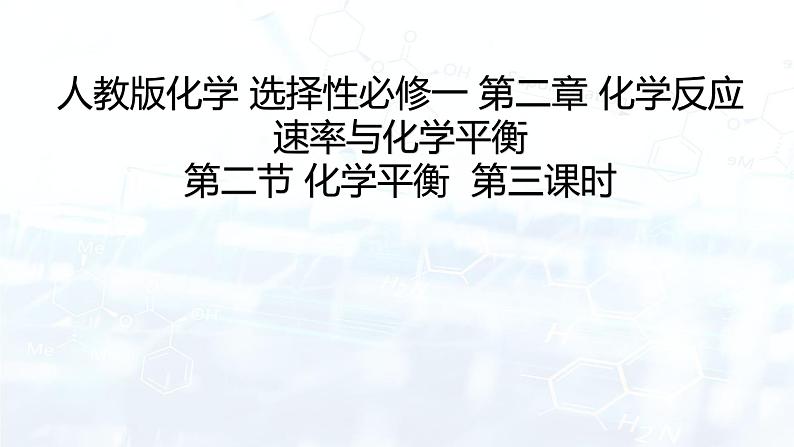 人教版化学 选择性必修一 第二章 化学反应速率与化学平衡
第二节 化学平衡  第三课时